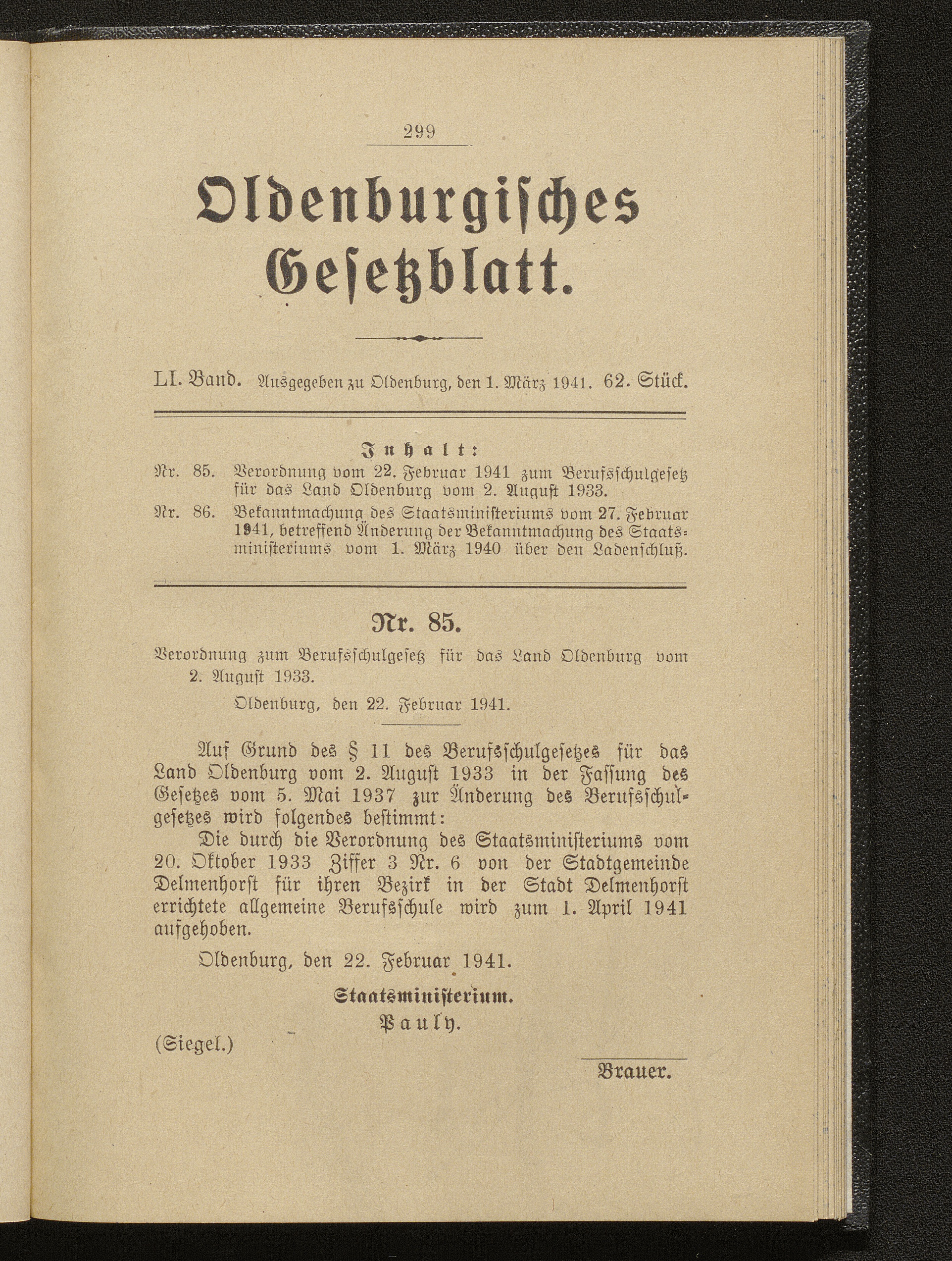 299

Oldenburgisches Gesetzblatt.

LI. Band. Ausgegeben zu Oldenburg, den 1. März 1941. 62. Stück.

Inhalt:

Nr. 85. Verordnung vom 22. Februar 1941 zum Berufsschulgesetz für das Land Oldenburg vom 2. August 1933.

Nr. 86. Bekanntmachung des Staatsministeriums vom 27. Februar 1941, betreffend Änderung der Bekanntmachung des Staatsministeriums vom 1. März 1940 über den Ladenschluß.

Nr. 85.

Verordnung zum Berufsschulgesetz für das Land Oldenburg vom 2. August 1933.

Oldenburg, den 22. Februar 1941.

Auf Grund des § 11 des Berufsschulgesetzes für das Land Oldenburg vom 2. August 1933 in der Fassung des Gesetzes vom 5. Mai 1937 zur Änderung des Berufsschulgesetzes wird folgendes bestimmt:

Die durch die Verordnung des Staatsministeriums vom 20. Oktober 1933 Ziffer 3 Nr. 6 von der Stadtgemeinde Delmenhorst für ihren Bezirk in der Stadt Delmenhorst errichtete allgemeine Berufsschule wird zum 1. April 1941 aufgehoben.

Oldenburg, den 22. Februar 1941.

Staatsministerium.
Pauly.

(Siegel.)

Brauer.